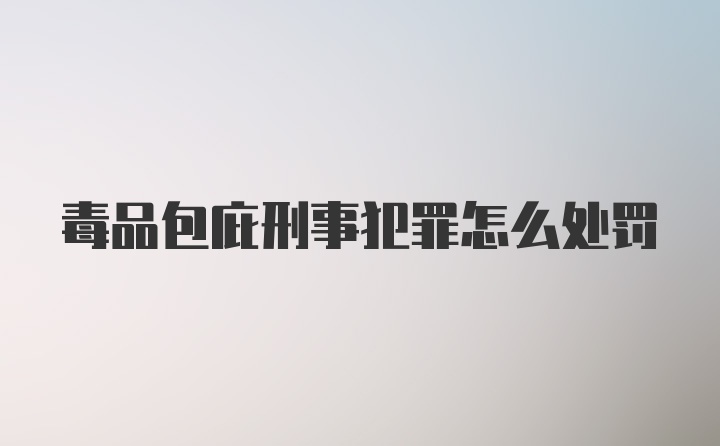 毒品包庇刑事犯罪怎么处罚